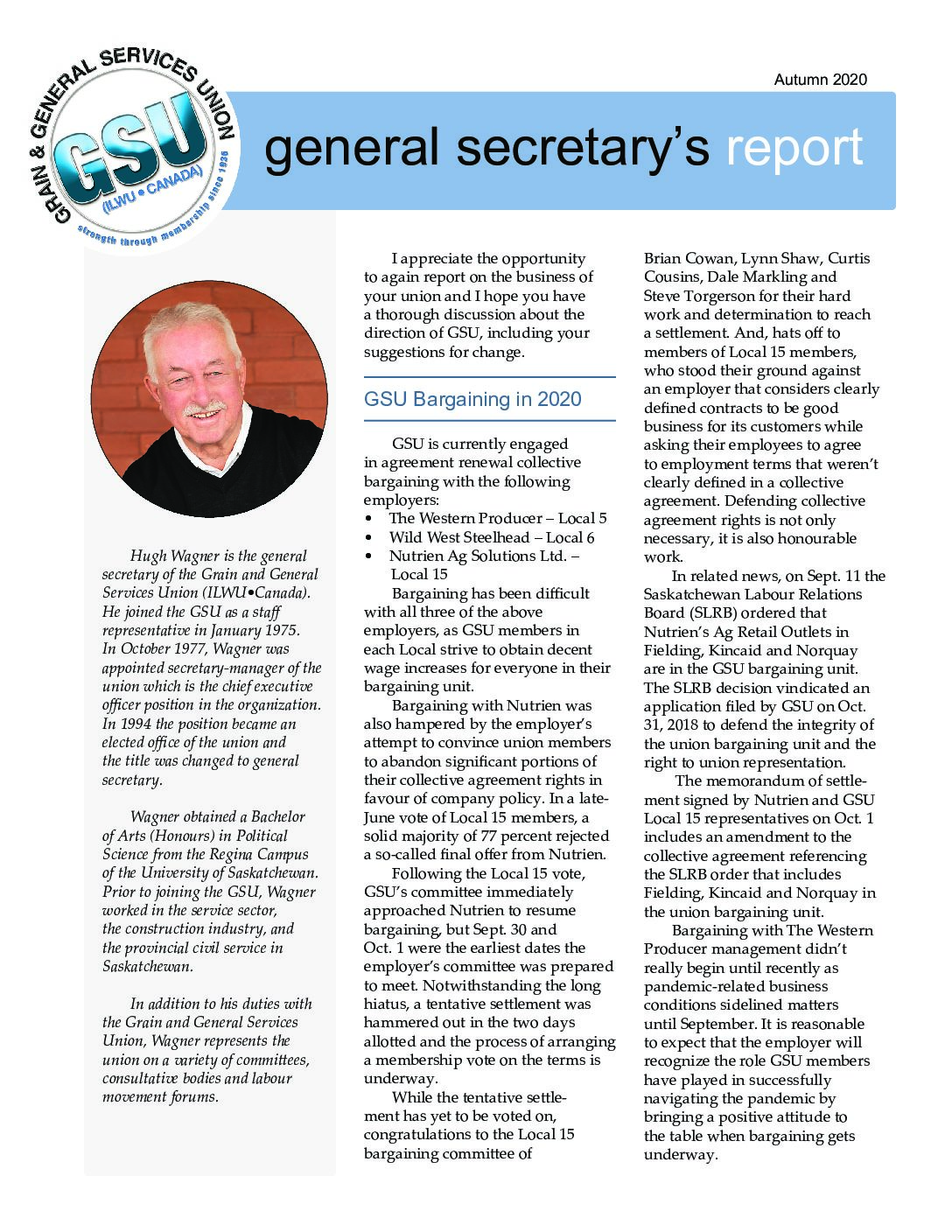 GRAIN & GENERAL SERVICES UNION
GSU
(ILWU • CANADA)
strength through membership since 1936

Autumn 2020

general secretary's report

Hugh Wagner is the general secretary of the Grain and General Services Union (ILWU•Canada). He joined the GSU as a staff representative in January 1975. In October 1977, Wagner was appointed secretary-manager of the union which is the chief executive officer position in the organization. In 1994 the position became an elected office of the union and the title was changed to general secretary.

Wagner obtained a Bachelor of Arts (Honours) in Political Science from the Regina Campus of the University of Saskatchewan. Prior to joining the GSU, Wagner worked in the service sector, the construction industry, and the provincial civil service in Saskatchewan.

In addition to his duties with the Grain and General Services Union, Wagner represents the union on a variety of committees, consultative bodies and labour movement forums.

I appreciate the opportunity to again report on the business of your union and I hope you have a thorough discussion about the direction of GSU, including your suggestions for change.

GSU Bargaining in 2020

GSU is currently engaged in agreement renewal collective bargaining with the following employers:
• The Western Producer – Local 5
• Wild West Steelhead – Local 6
• Nutrien Ag Solutions Ltd. – Local 15

Bargaining has been difficult with all three of the above employers, as GSU members in each Local strive to obtain decent wage increases for everyone in their bargaining unit.

Bargaining with Nutrien was also hampered by the employer's attempt to convince union members to abandon significant portions of their collective agreement rights in favour of company policy. In a late-June vote of Local 15 members, a solid majority of 77 percent rejected a so-called final offer from Nutrien.

Following the Local 15 vote, GSU's committee immediately approached Nutrien to resume bargaining, but Sept. 30 and Oct. 1 were the earliest dates the employer's committee was prepared to meet. Notwithstanding the long hiatus, a tentative settlement was hammered out in the two days allotted and the process of arranging a membership vote on the terms is underway.

While the tentative settlement has yet to be voted on, congratulations to the Local 15 bargaining committee of Brian Cowan, Lynn Shaw, Curtis Cousins, Dale Markling and Steve Torgerson for their hard work and determination to reach a settlement. And, hats off to members of Local 15 members, who stood their ground against an employer that considers clearly defined contracts to be good business for its customers while asking their employees to agree to employment terms that weren't clearly defined in a collective agreement. Defending collective agreement rights is not only necessary, it is also honourable work.

In related news, on Sept. 11 the Saskatchewan Labour Relations Board (SLRB) ordered that Nutrien's Ag Retail Outlets in Fielding, Kincaid and Norquay are in the GSU bargaining unit. The SLRB decision vindicated an application filed by GSU on Oct. 31, 2018 to defend the integrity of the union bargaining unit and the right to union representation.

The memorandum of settlement signed by Nutrien and GSU Local 15 representatives on Oct. 1 includes an amendment to the collective agreement referencing the SLRB order that includes Fielding, Kincaid and Norquay in the union bargaining unit.

Bargaining with The Western Producer management didn't really begin until recently as pandemic-related business conditions sidelined matters until September. It is reasonable to expect that the employer will recognize the role GSU members have played in successfully navigating the pandemic by bringing a positive attitude to the table when bargaining gets underway.